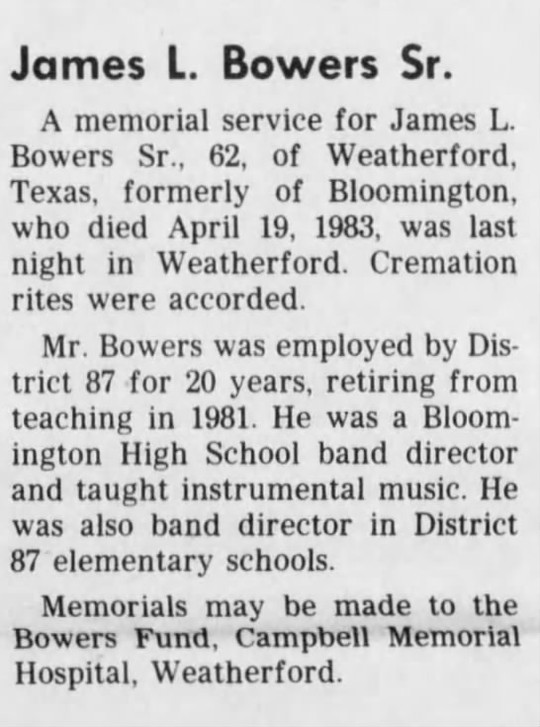 James L. Bowers Sr.

A memorial service for James L. Bowers Sr., 62, of Weatherford, Texas, formerly of Bloomington, who died April 19, 1983, was last night in Weatherford. Cremation rites were accorded.

Mr. Bowers was employed by District 87 for 20 years, retiring from teaching in 1981. He was a Bloomington High School band director and taught instrumental music. He was also band director in District 87 elementary schools.

Memorials may be made to the Bowers Fund, Campbell Memorial Hospital, Weatherford.